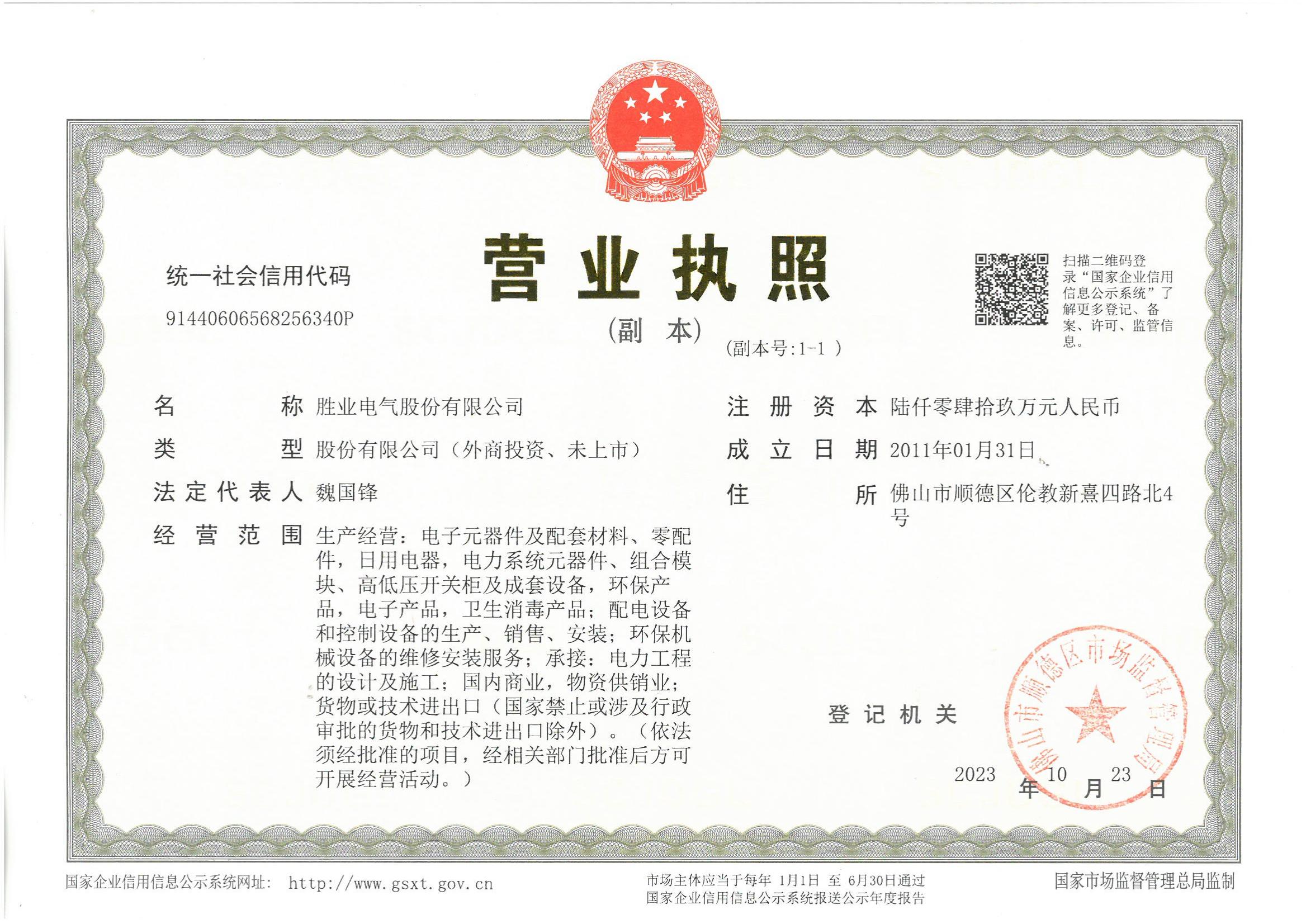 统一社会信用代码

91440606568256340P

营业执照

（副　本）

(副本号:1-1 )

扫描二维码登录“国家企业信用信息公示系统”了解更多登记、备案、许可、监管信息。

名　　称　胜业电气股份有限公司

类　　型　股份有限公司（外商投资、未上市）

法定代表人　魏国锋

经营范围　生产经营：电子元器件及配套材料、零配件，日用电器，电力系统元器件、组合模块、高低压开关柜及成套设备，环保产品，电子产品，卫生消毒产品；配电设备和控制设备的生产、销售、安装；环保机械设备的维修安装服务；承接：电力工程的设计及施工；国内商业，物资供销业；货物或技术进出口（国家禁止或涉及行政审批的货物和技术进出口除外）。（依法须经批准的项目，经相关部门批准后方可开展经营活动。）

注册资本　陆仟零肆拾玖万元人民币

成立日期　2011年01月31日

住　　所　佛山市顺德区伦教新熹四路北4号

登记机关

佛山市顺德区市场监督管理局

2023 年 10 月 23 日

国家企业信用信息公示系统网址：　http://www.gsxt.gov.cn

市场主体应当于每年 1月1日 至 6月30日通过国家企业信用信息公示系统报送公示年度报告

国家市场监督管理总局监制